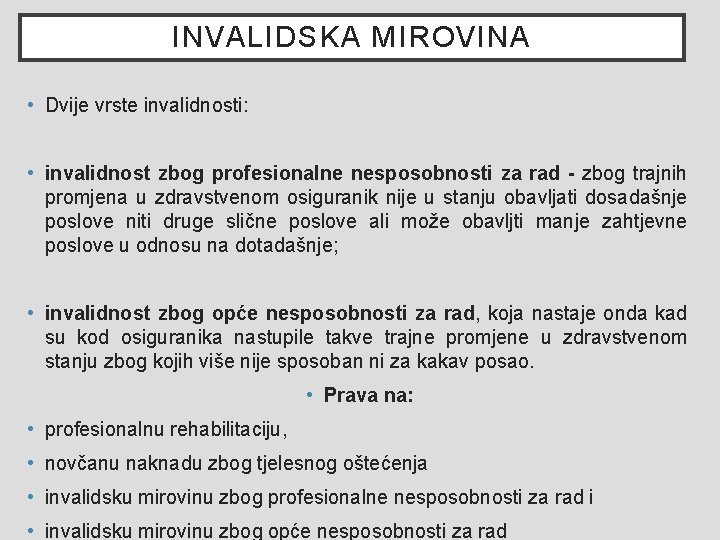 INVALIDSKA MIROVINA

• Dvije vrste invalidnosti:

• invalidnost zbog profesionalne nesposobnosti za rad - zbog trajnih promjena u zdravstvenom osiguranik nije u stanju obavljati dosadašnje poslove niti druge slične poslove ali može obavljti manje zahtjevne poslove u odnosu na dotadašnje;

• invalidnost zbog opće nesposobnosti za rad, koja nastaje onda kad su kod osiguranika nastupile takve trajne promjene u zdravstvenom stanju zbog kojih više nije sposoban ni za kakav posao.

• Prava na:

• profesionalnu rehabilitaciju,

• novčanu naknadu zbog tjelesnog oštećenja

• invalidsku mirovinu zbog profesionalne nesposobnosti za rad i

• invalidsku mirovinu zbog opće nesposobnosti za rad